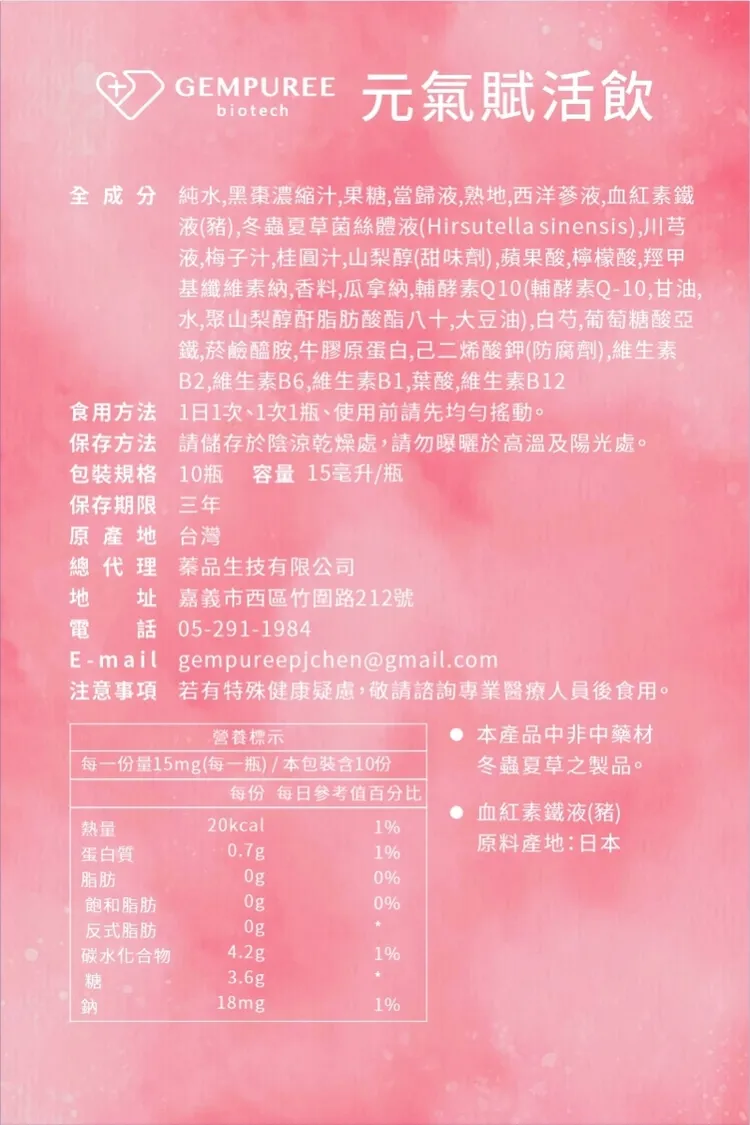 GEMPUREE biotech 元氣賦活飲

全成分 純水,黑棗濃縮汁,果糖,當歸液,熟地,西洋蔘液,血紅素鐵液(豬),冬蟲夏草菌絲體液(Hirsutella sinensis),川芎液,梅子汁,桂圓汁,山梨醇(甜味劑),蘋果酸,檸檬酸,羥甲基纖維素納,香料,瓜拿納,輔酵素Q10(輔酵素Q-10,甘油,水,聚山梨醇酐脂肪酸酯八十,大豆油),白芍,葡萄糖酸亞鐵,菸鹼醯胺,牛膠原蛋白,己二烯酸鉀(防腐劑),維生素B2,維生素B6,維生素B1,葉酸,維生素B12
食用方法 1日1次、1次1瓶、使用前請先均勻搖動。
保存方法 請儲存於陰涼乾燥處,請勿曝曬於高溫及陽光處。
包裝規格 10瓶 容量 15毫升/瓶
保存期限 三年
原產地 台灣
總代理 蓁品生技有限公司
地址 嘉義市西區竹圍路212號
電話 05-291-1984
E-mail gempureepjchen@gmail.com
注意事項 若有特殊健康疑慮,敬請諮詢專業醫療人員後食用。

營養標示
每一份量15mg(每一瓶) / 本包裝含10份

| | 每份 | 每日參考值百分比 |
|---|---|---|
| 熱量 | 20kcal | 1% |
| 蛋白質 | 0.7g | 1% |
| 脂肪 | 0g | 0% |
| 飽和脂肪 | 0g | 0% |
| 反式脂肪 | 0g | * |
| 碳水化合物 | 4.2g | 1% |
| 糖 | 3.6g | * |
| 鈉 | 18mg | 1% |

● 本產品中非中藥材冬蟲夏草之製品。

● 血紅素鐵液(豬) 原料產地:日本